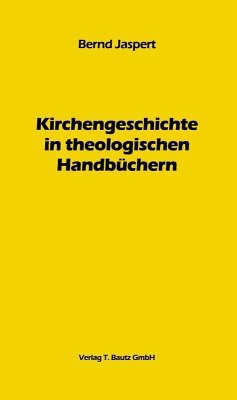 Bernd Jaspert

Kirchengeschichte in theologischen Handbüchern

Verlag T. Bautz GmbH